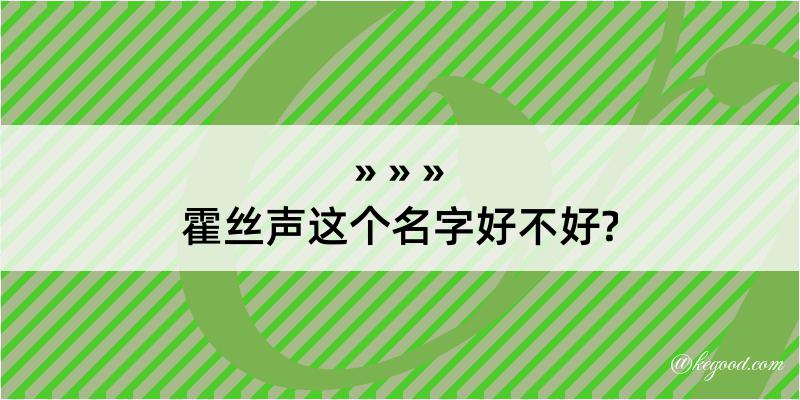 » » »
霍丝声这个名字好不好?

@kegood.com